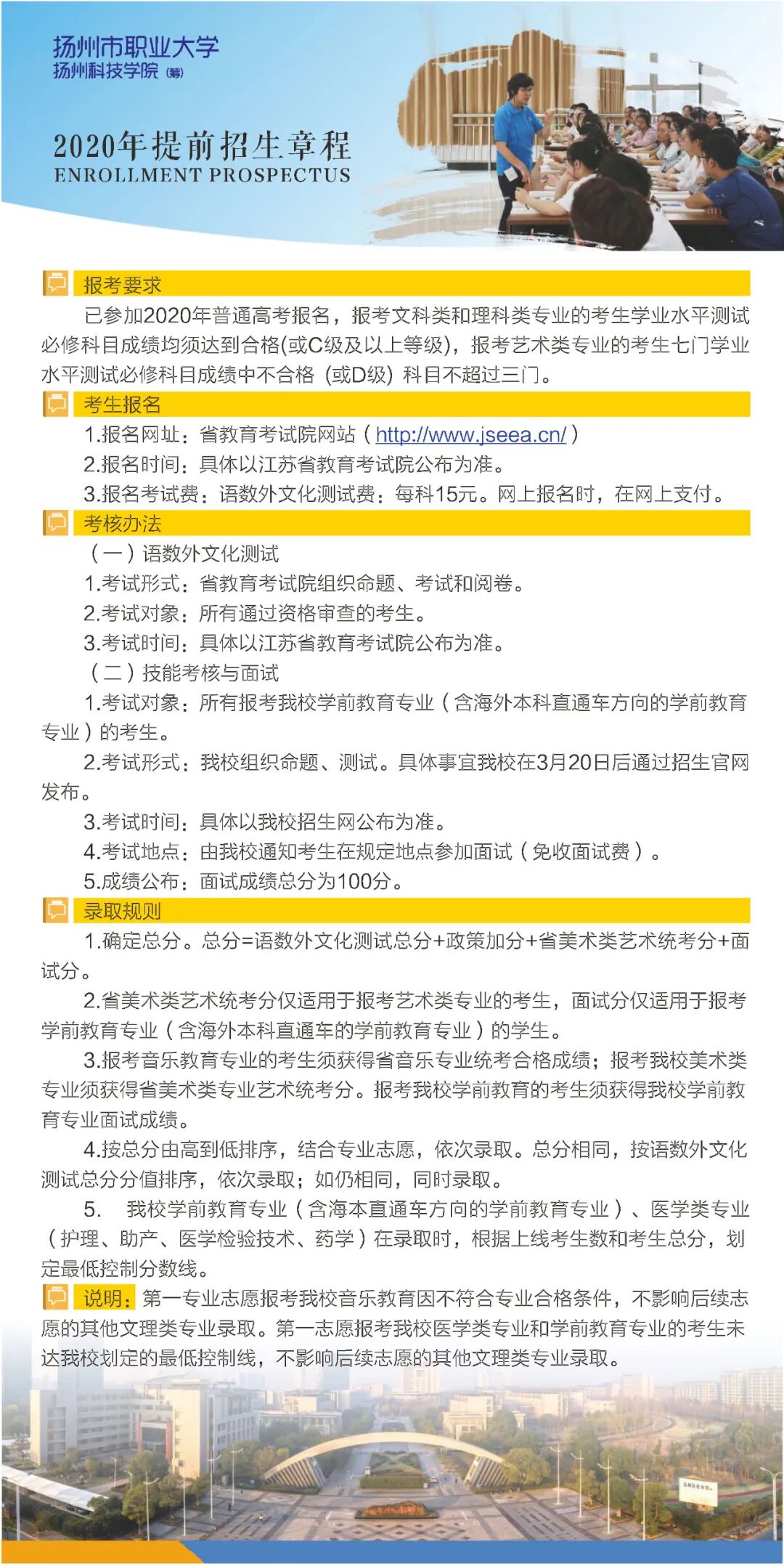 扬州市职业大学
扬州科技学院（筹）

2020年提前招生章程
ENROLLMENT PROSPECTUS

报考要求

已参加2020年普通高考报名，报考文科类和理科类专业的考生学业水平测试必修科目成绩均须达到合格(或C级及以上等级)，报考艺术类专业的考生七门学业水平测试必修科目成绩中不合格（或D级）科目不超过三门。

考生报名

1.报名网址：省教育考试院网站（http://www.jseea.cn/）

2.报名时间：具体以江苏省教育考试院公布为准。

3.报名考试费：语数外文化测试费：每科15元。网上报名时，在网上支付。

考核办法

（一）语数外文化测试

1.考试形式：省教育考试院组织命题、考试和阅卷。

2.考试对象：所有通过资格审查的考生。

3.考试时间：具体以江苏省教育考试院公布为准。

（二）技能考核与面试

1.考试对象：所有报考我校学前教育专业（含海外本科直通车方向的学前教育专业）的考生。

2.考试形式：我校组织命题、测试。具体事宜我校在3月20日后通过招生官网发布。

3.考试时间：具体以我校招生网公布为准。

4.考试地点：由我校通知考生在规定地点参加面试（免收面试费）。

5.成绩公布：面试成绩总分为100分。

录取规则

1.确定总分。总分=语数外文化测试总分+政策加分+省美术类艺术统考分+面试分。

2.省美术类艺术统考分仅适用于报考艺术类专业的考生，面试分仅适用于报考学前教育专业（含海外本科直通车的学前教育专业）的学生。

3.报考音乐教育专业的考生须获得省音乐专业统考合格成绩；报考我校美术类专业须获得省美术类专业艺术统考分。报考我校学前教育的考生须获得我校学前教育专业面试成绩。

4.按总分由高到低排序，结合专业志愿，依次录取。总分相同，按语数外文化测试总分分值排序，依次录取；如仍相同，同时录取。

5. 我校学前教育专业（含海本直通车方向的学前教育专业）、医学类专业（护理、助产、医学检验技术、药学）在录取时，根据上线考生数和考生总分，划定最低控制分数线。

说明：第一专业志愿报考我校音乐教育因不符合专业合格条件，不影响后续志愿的其他文理类专业录取。第一志愿报考我校医学类专业和学前教育专业的考生未达我校划定的最低控制线，不影响后续志愿的其他文理类专业录取。